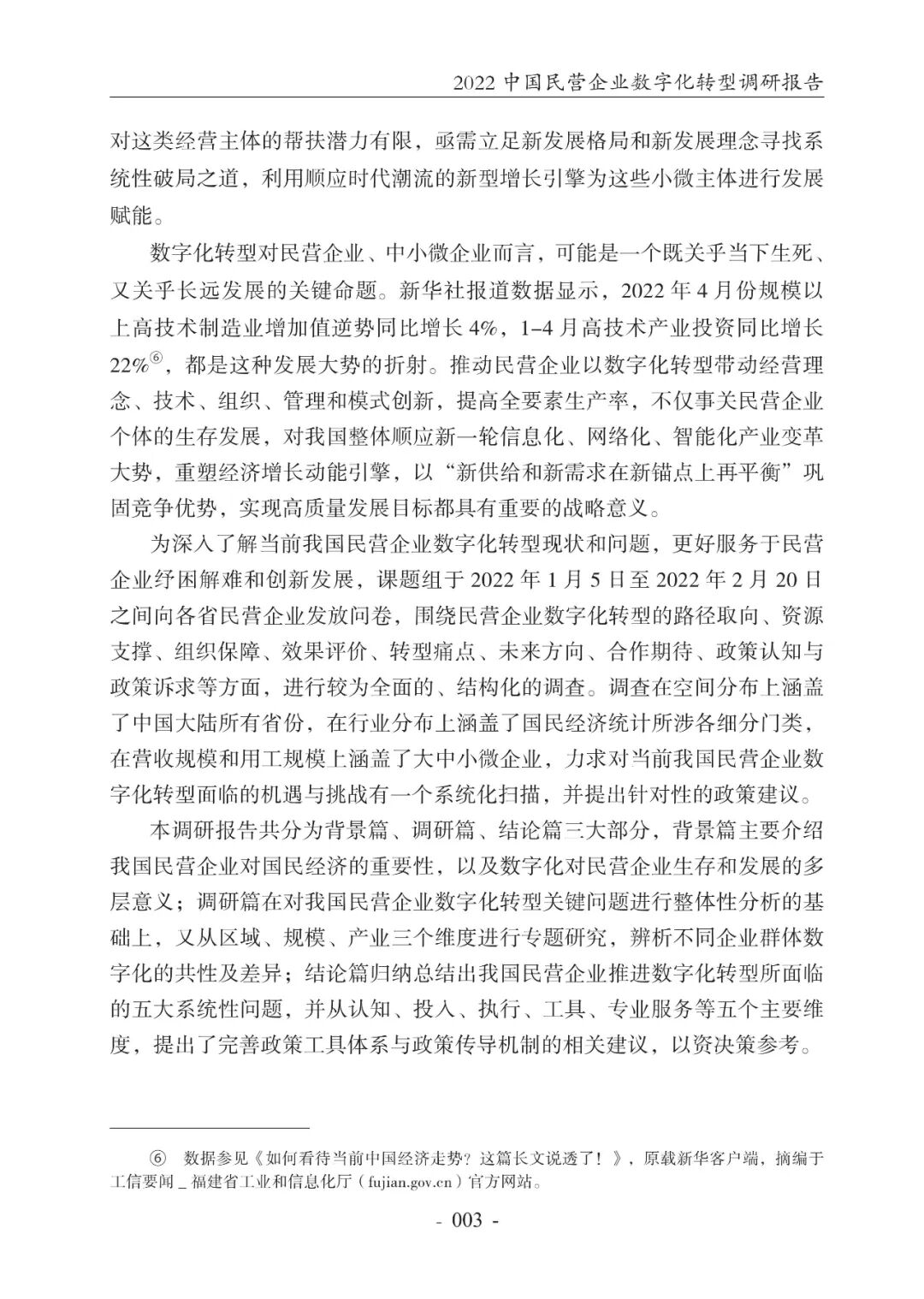 2022 中国民营企业数字化转型调研报告

对这类经营主体的帮扶潜力有限，亟需立足新发展格局和新发展理念寻找系统性破局之道，利用顺应时代潮流的新型增长引擎为这些小微主体进行发展赋能。

数字化转型对民营企业、中小微企业而言，可能是一个既关乎当下生死、又关乎长远发展的关键命题。新华社报道数据显示，2022 年 4 月份规模以上高技术制造业增加值逆势同比增长 4%，1–4 月高技术产业投资同比增长 22%⑥，都是这种发展大势的折射。推动民营企业以数字化转型带动经营理念、技术、组织、管理和模式创新，提高全要素生产率，不仅事关民营企业个体的生存发展，对我国整体顺应新一轮信息化、网络化、智能化产业变革大势，重塑经济增长动能引擎，以“新供给和新需求在新锚点上再平衡”巩固竞争优势，实现高质量发展目标都具有重要的战略意义。

为深入了解当前我国民营企业数字化转型现状和问题，更好服务于民营企业纾困解难和创新发展，课题组于 2022 年 1 月 5 日至 2022 年 2 月 20 日之间向各省民营企业发放问卷，围绕民营企业数字化转型的路径取向、资源支撑、组织保障、效果评价、转型痛点、未来方向、合作期待、政策认知与政策诉求等方面，进行较为全面的、结构化的调查。调查在空间分布上涵盖了中国大陆所有省份，在行业分布上涵盖了国民经济统计所涉各细分门类，在营收规模和用工规模上涵盖了大中小微企业，力求对当前我国民营企业数字化转型面临的机遇与挑战有一个系统化扫描，并提出针对性的政策建议。

本调研报告共分为背景篇、调研篇、结论篇三大部分，背景篇主要介绍我国民营企业对国民经济的重要性，以及数字化对民营企业生存和发展的多层意义；调研篇在对我国民营企业数字化转型关键问题进行整体性分析的基础上，又从区域、规模、产业三个维度进行专题研究，辨析不同企业群体数字化的共性及差异；结论篇归纳总结出我国民营企业推进数字化转型所面临的五大系统性问题，并从认知、投入、执行、工具、专业服务等五个主要维度，提出了完善政策工具体系与政策传导机制的相关建议，以资决策参考。

⑥ 数据参见《如何看待当前中国经济走势？这篇长文说透了！》，原载新华客户端，摘编于工信要闻 _ 福建省工业和信息化厅（fujian.gov.cn）官方网站。

- 003 -